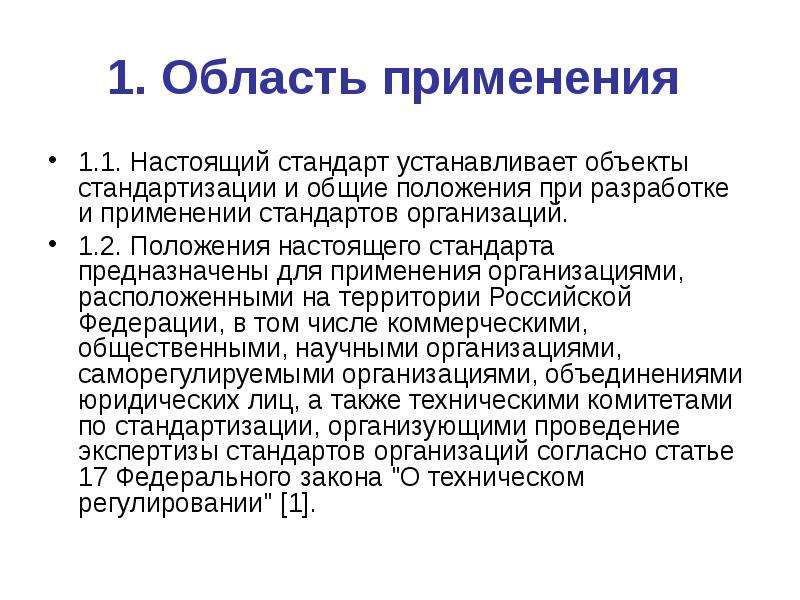 1. Область применения

• 1.1. Настоящий стандарт устанавливает объекты стандартизации и общие положения при разработке и применении стандартов организаций.

• 1.2. Положения настоящего стандарта предназначены для применения организациями, расположенными на территории Российской Федерации, в том числе коммерческими, общественными, научными организациями, саморегулируемыми организациями, объединениями юридических лиц, а также техническими комитетами по стандартизации, организующими проведение экспертизы стандартов организаций согласно статье 17 Федерального закона "О техническом регулировании" [1].